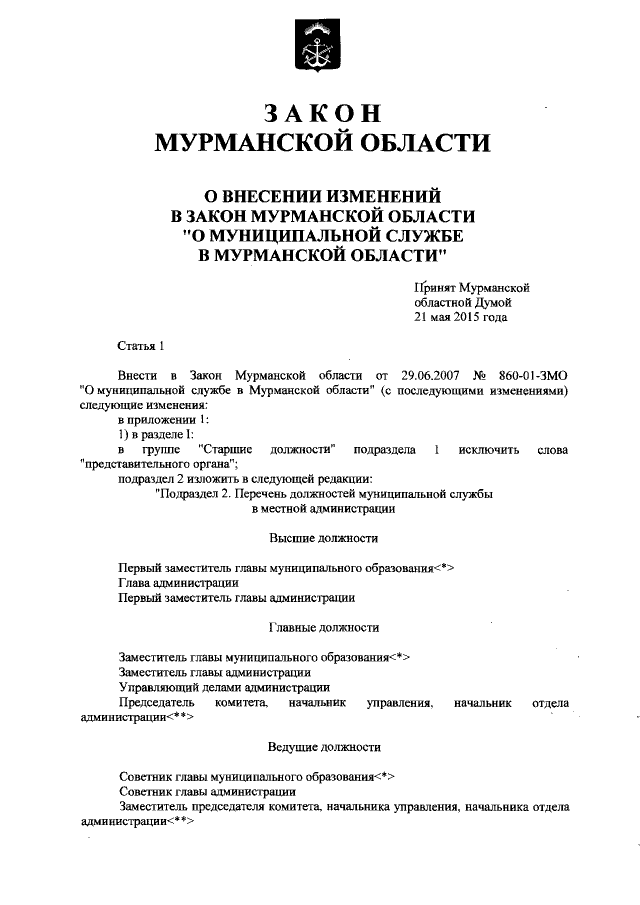 ЗАКОН
МУРМАНСКОЙ ОБЛАСТИ

О ВНЕСЕНИИ ИЗМЕНЕНИЙ
В ЗАКОН МУРМАНСКОЙ ОБЛАСТИ
"О МУНИЦИПАЛЬНОЙ СЛУЖБЕ
В МУРМАНСКОЙ ОБЛАСТИ"

Принят Мурманской
областной Думой
21 мая 2015 года

Статья 1

Внести в Закон Мурманской области от 29.06.2007 № 860-01-ЗМО "О муниципальной службе в Мурманской области" (с последующими изменениями) следующие изменения:
в приложении 1:
1) в разделе I:
в группе "Старшие должности" подраздела 1 исключить слова "представительного органа";
подраздел 2 изложить в следующей редакции:
"Подраздел 2. Перечень должностей муниципальной службы в местной администрации

Высшие должности

Первый заместитель главы муниципального образования<*>
Глава администрации
Первый заместитель главы администрации

Главные должности

Заместитель главы муниципального образования<*>
Заместитель главы администрации
Управляющий делами администрации
Председатель комитета, начальник управления, начальник отдела администрации<**>

Ведущие должности

Советник главы муниципального образования<*>
Советник главы администрации
Заместитель председателя комитета, начальника управления, начальника отдела администрации<**>